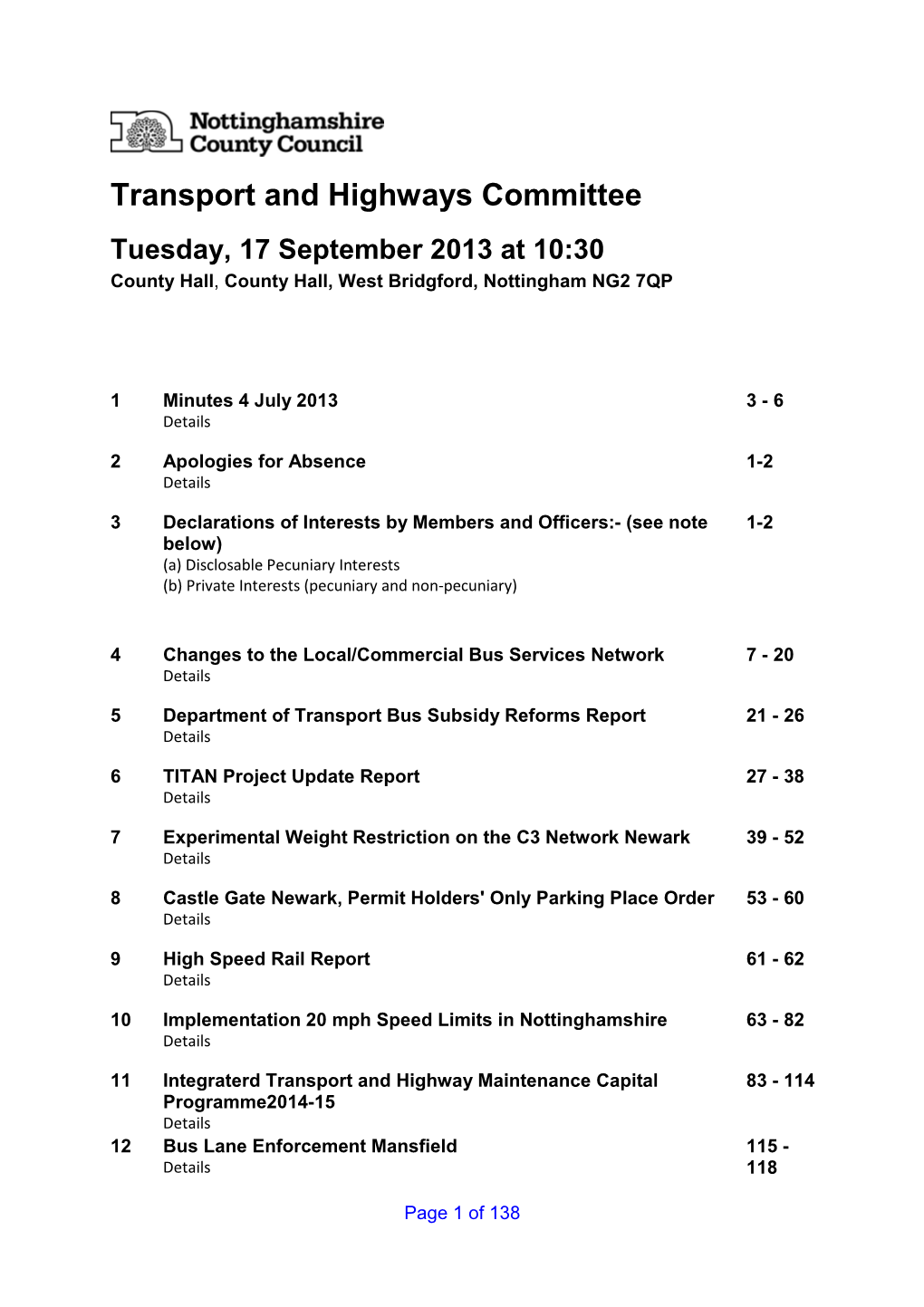 Nottinghamshire County Council

Transport and Highways Committee

Tuesday, 17 September 2013 at 10:30

County Hall, County Hall, West Bridgford, Nottingham NG2 7QP

1 Minutes 4 July 2013 3 - 6
Details

2 Apologies for Absence 1-2
Details

3 Declarations of Interests by Members and Officers:- (see note below) 1-2
(a) Disclosable Pecuniary Interests
(b) Private Interests (pecuniary and non-pecuniary)

4 Changes to the Local/Commercial Bus Services Network 7 - 20
Details

5 Department of Transport Bus Subsidy Reforms Report 21 - 26
Details

6 TITAN Project Update Report 27 - 38
Details

7 Experimental Weight Restriction on the C3 Network Newark 39 - 52
Details

8 Castle Gate Newark, Permit Holders' Only Parking Place Order 53 - 60
Details

9 High Speed Rail Report 61 - 62
Details

10 Implementation 20 mph Speed Limits in Nottinghamshire 63 - 82
Details

11 Integraterd Transport and Highway Maintenance Capital Programme2014-15 83 - 114
Details

12 Bus Lane Enforcement Mansfield 115 - 118
Details

Page 1 of 138